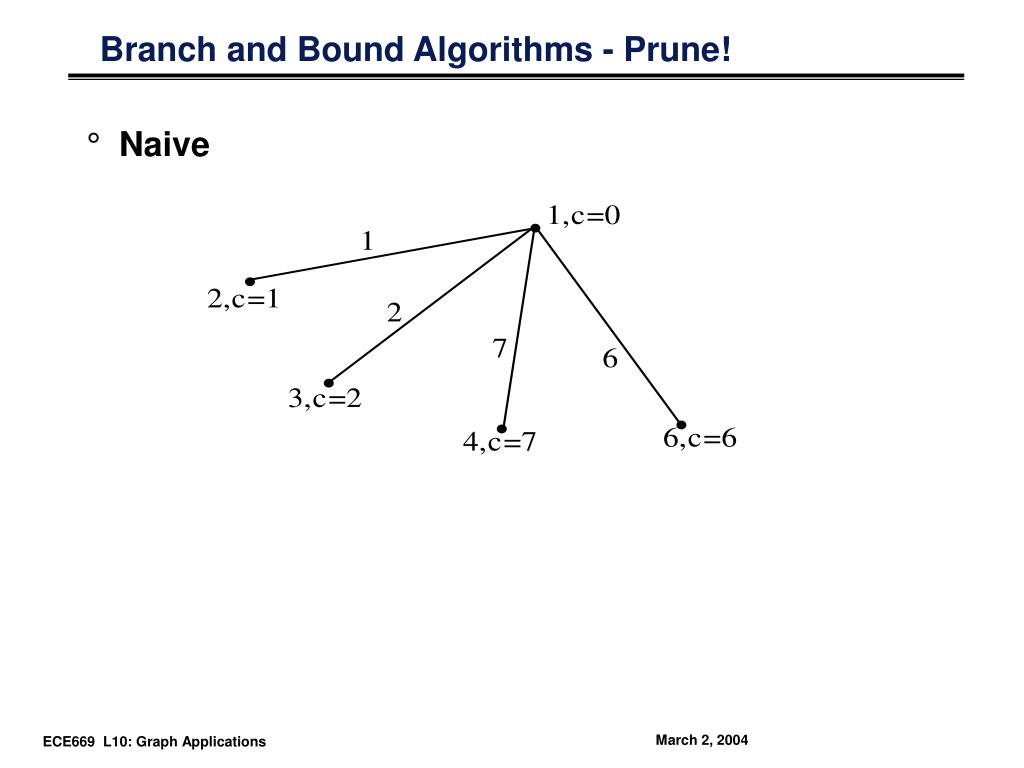 Branch and Bound Algorithms - Prune!

° Naive

1,c=0

1

2,c=1

2

7

6

3,c=2

4,c=7

6,c=6

ECE669 L10: Graph Applications

March 2, 2004